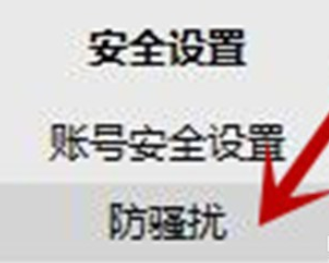 安全设置

账号安全设置

防骚扰